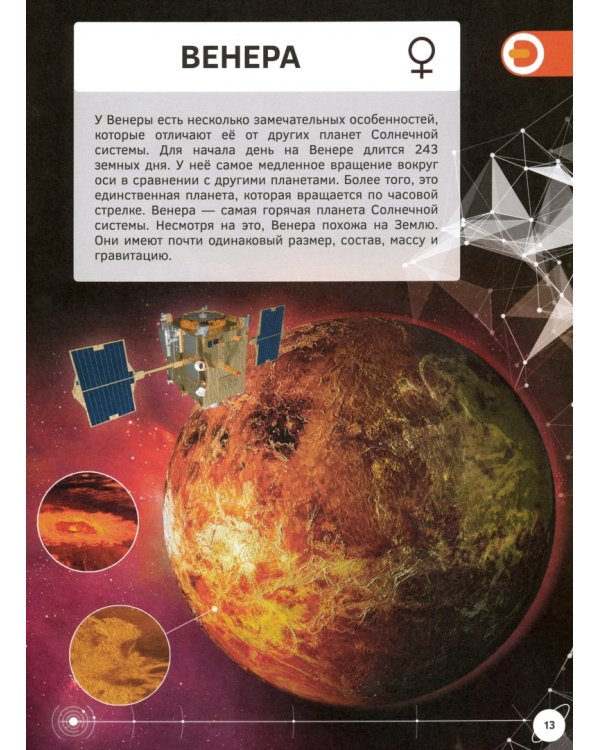 ВЕНЕРА ♀

У Венеры есть несколько замечательных особенностей, которые отличают её от других планет Солнечной системы. Для начала день на Венере длится 243 земных дня. У неё самое медленное вращение вокруг оси в сравнении с другими планетами. Более того, это единственная планета, которая вращается по часовой стрелке. Венера — самая горячая планета Солнечной системы. Несмотря на это, Венера похожа на Землю. Они имеют почти одинаковый размер, состав, массу и гравитацию.

13